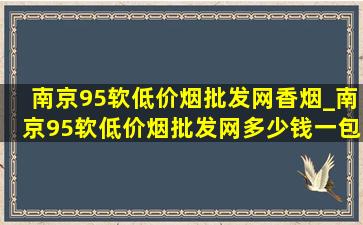 南京95软低价烟批发网香烟_南京95软低价烟批发网多少钱一包